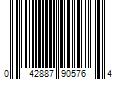 0 42887 90576 4